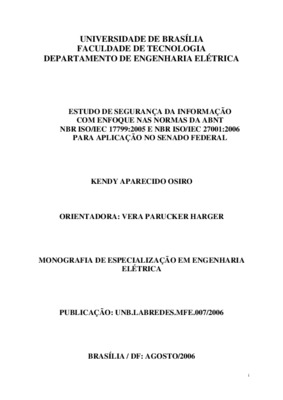 UNIVERSIDADE DE BRASÍLIA
FACULDADE DE TECNOLOGIA
DEPARTAMENTO DE ENGENHARIA ELÉTRICA

ESTUDO DE SEGURANÇA DA INFORMAÇÃO
COM ENFOQUE NAS NORMAS DA ABNT
NBR ISO/IEC 17799:2005 E NBR ISO/IEC 27001:2006
PARA APLICAÇÃO NO SENADO FEDERAL

KENDY APARECIDO OSIRO

ORIENTADORA: VERA PARUCKER HARGER

MONOGRAFIA DE ESPECIALIZAÇÃO EM ENGENHARIA ELÉTRICA

PUBLICAÇÃO: UNB.LABREDES.MFE.007/2006

BRASÍLIA / DF: AGOSTO/2006

i